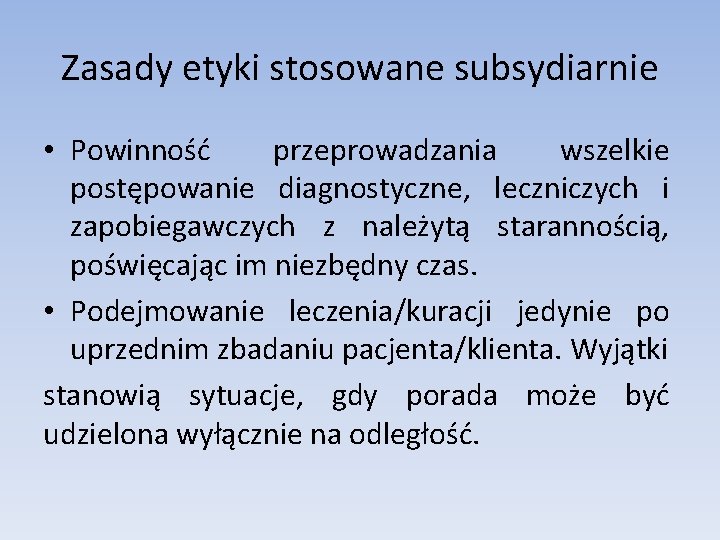 Zasady etyki stosowane subsydiarnie

• Powinność przeprowadzania wszelkie postępowanie diagnostyczne, leczniczych i zapobiegawczych z należytą starannością, poświęcając im niezbędny czas.

• Podejmowanie leczenia/kuracji jedynie po uprzednim zbadaniu pacjenta/klienta. Wyjątki

stanowią sytuacje, gdy porada może być udzielona wyłącznie na odległość.